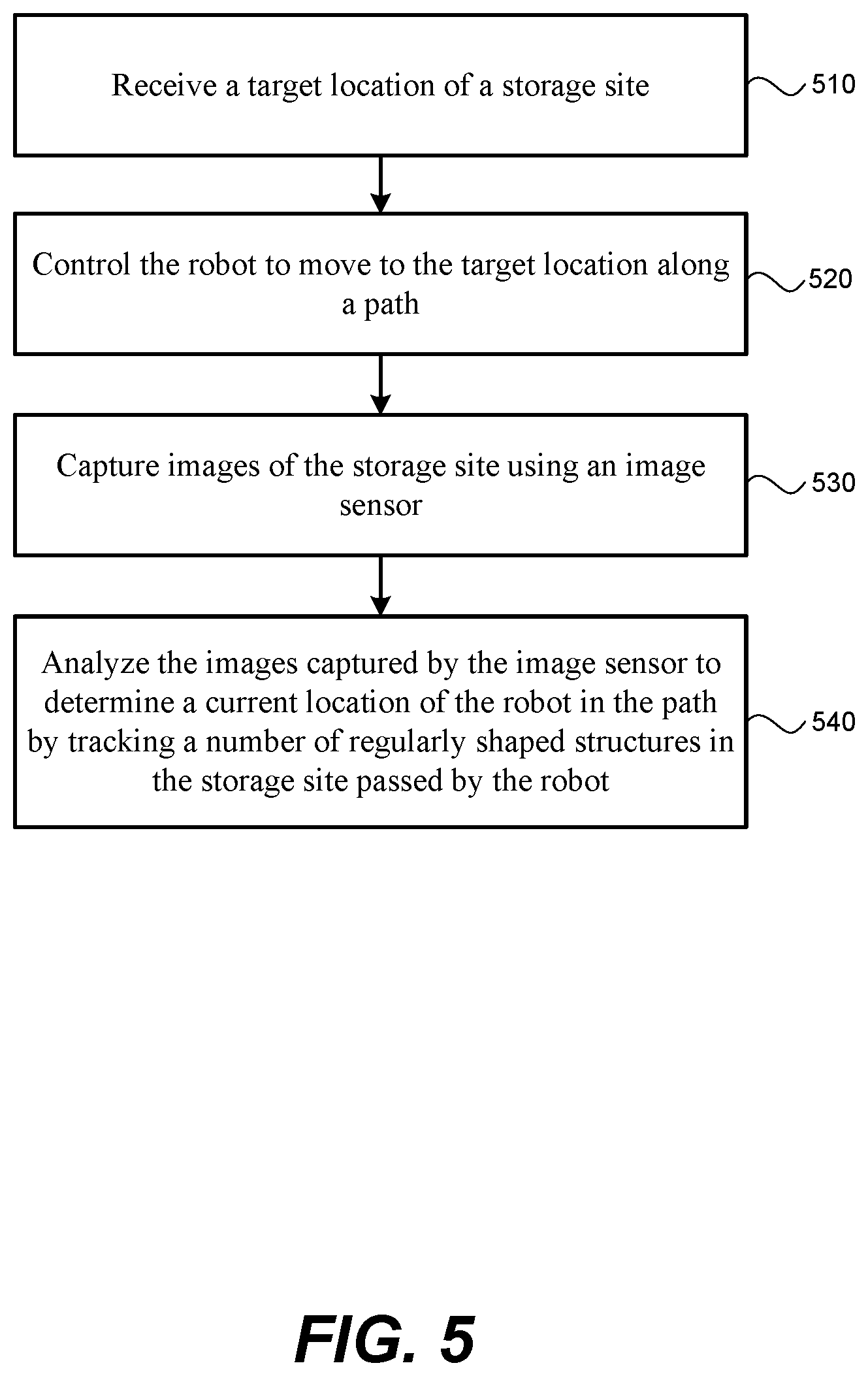 Receive a target location of a storage site

510

Control the robot to move to the target location along a path

520

Capture images of the storage site using an image sensor

530

Analyze the images captured by the image sensor to determine a current location of the robot in the path by tracking a number of regularly shaped structures in the storage site passed by the robot

540

FIG. 5